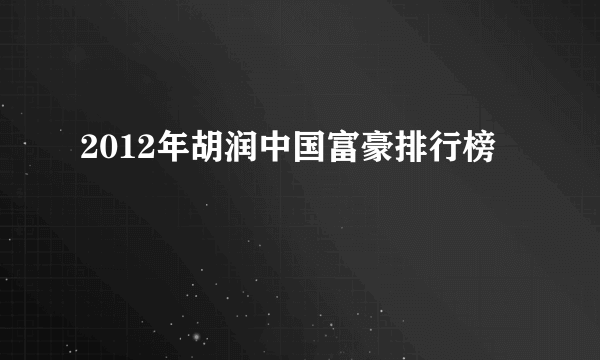 2012年胡润中国富豪排行榜